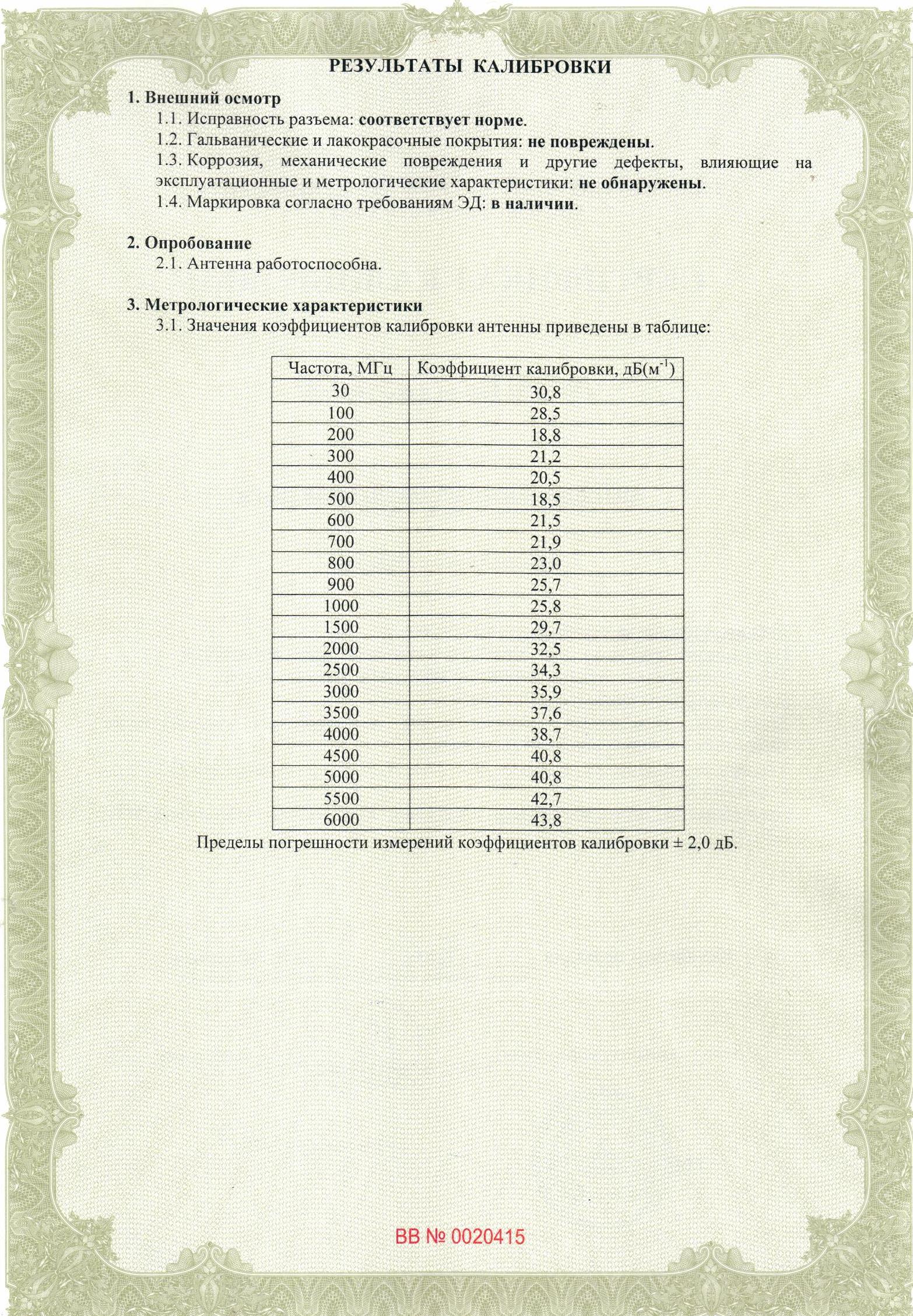 РЕЗУЛЬТАТЫ КАЛИБРОВКИ

1. Внешний осмотр

1.1. Исправность разъема: соответствует норме.

1.2. Гальванические и лакокрасочные покрытия: не повреждены.

1.3. Коррозия, механические повреждения и другие дефекты, влияющие на эксплуатационные и метрологические характеристики: не обнаружены.

1.4. Маркировка согласно требованиям ЭД: в наличии.

2. Опробование

2.1. Антенна работоспособна.

3. Метрологические характеристики

3.1. Значения коэффициентов калибровки антенны приведены в таблице:

| Частота, МГц | Коэффициент калибровки, дБ($м^{-1}$) |
|---|---|
| 30 | 30,8 |
| 100 | 28,5 |
| 200 | 18,8 |
| 300 | 21,2 |
| 400 | 20,5 |
| 500 | 18,5 |
| 600 | 21,5 |
| 700 | 21,9 |
| 800 | 23,0 |
| 900 | 25,7 |
| 1000 | 25,8 |
| 1500 | 29,7 |
| 2000 | 32,5 |
| 2500 | 34,3 |
| 3000 | 35,9 |
| 3500 | 37,6 |
| 4000 | 38,7 |
| 4500 | 40,8 |
| 5000 | 40,8 |
| 5500 | 42,7 |
| 6000 | 43,8 |

Пределы погрешности измерений коэффициентов калибровки ± 2,0 дБ.

ВВ № 0020415